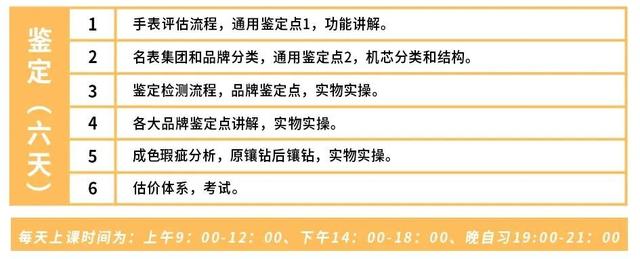 鉴定（六天）

| 1 | 手表评估流程，通用鉴定点1，功能讲解。 |
|---|---|
| 2 | 名表集团和品牌分类，通用鉴定点2，机芯分类和结构。 |
| 3 | 鉴定检测流程，品牌鉴定点，实物实操。 |
| 4 | 各大品牌鉴定点讲解，实物实操。 |
| 5 | 成色瑕疵分析，原镶钻后镶钻，实物实操。 |
| 6 | 估价体系，考试。 |

每天上课时间为：上午9：00-12：00、下午14：00-18：00、晚自习19:00-21：00